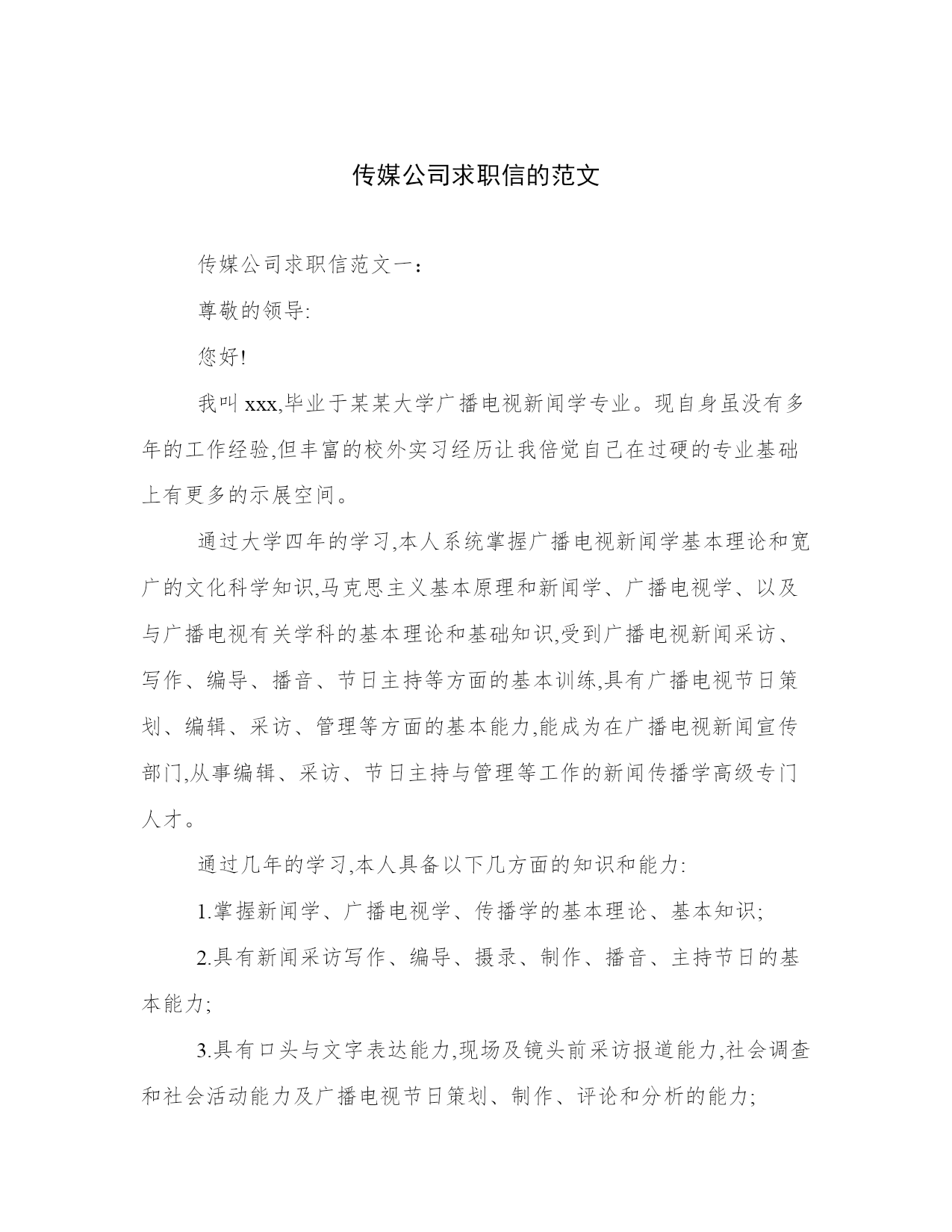 传媒公司求职信的范文

传媒公司求职信范文一：

尊敬的领导:

您好!

我叫 xxx,毕业于某某大学广播电视新闻学专业。现自身虽没有多年的工作经验,但丰富的校外实习经历让我倍觉自己在过硬的专业基础上有更多的示展空间。

通过大学四年的学习,本人系统掌握广播电视新闻学基本理论和宽广的文化科学知识,马克思主义基本原理和新闻学、广播电视学、以及与广播电视有关学科的基本理论和基础知识,受到广播电视新闻采访、写作、编导、播音、节日主持等方面的基本训练,具有广播电视节日策划、编辑、采访、管理等方面的基本能力,能成为在广播电视新闻宣传部门,从事编辑、采访、节日主持与管理等工作的新闻传播学高级专门人才。

通过几年的学习,本人具备以下几方面的知识和能力:

1.掌握新闻学、广播电视学、传播学的基本理论、基本知识;

2.具有新闻采访写作、编导、摄录、制作、播音、主持节日的基本能力;

3.具有口头与文字表达能力,现场及镜头前采访报道能力,社会调查和社会活动能力及广播电视节日策划、制作、评论和分析的能力;